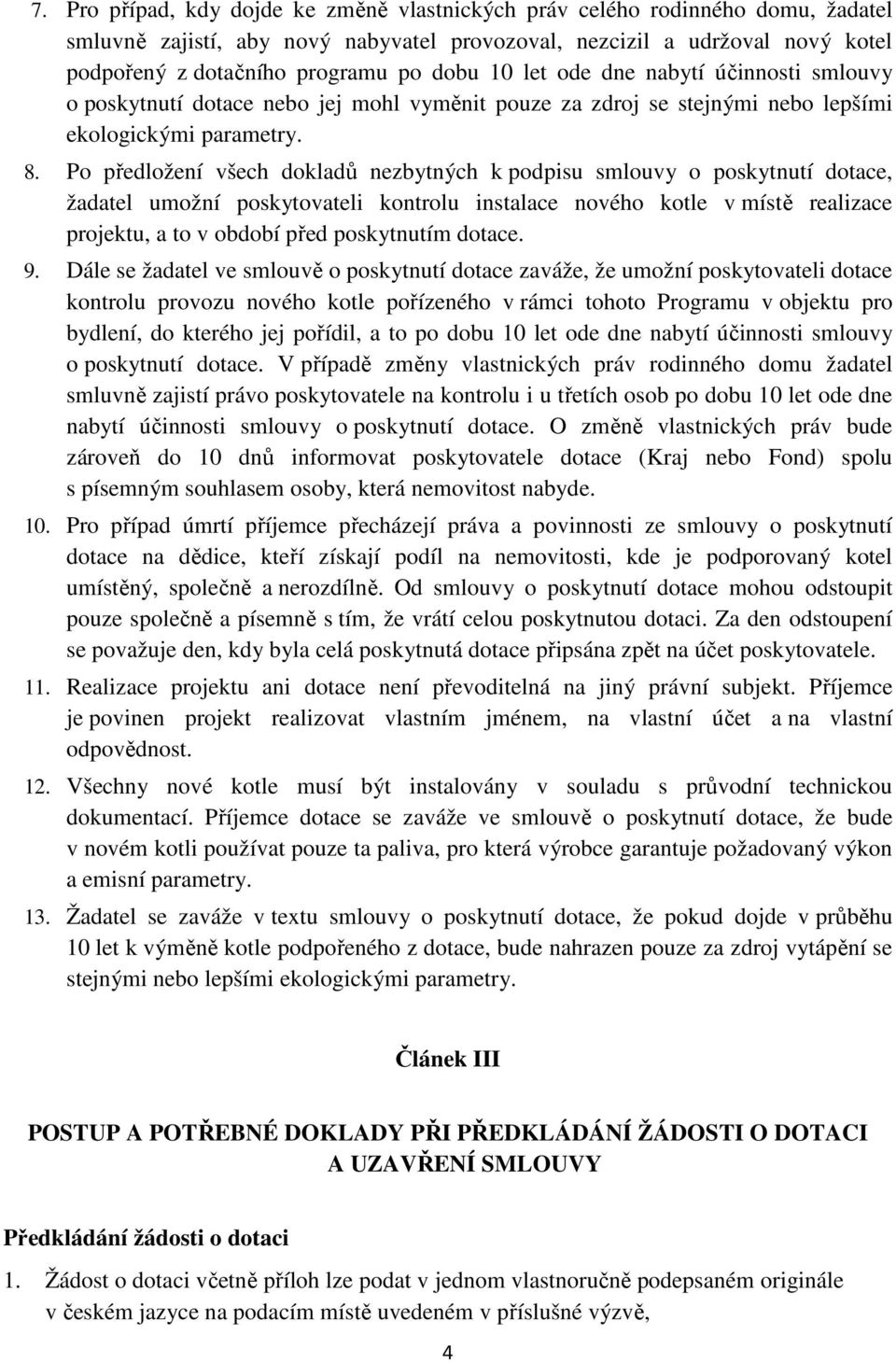 7. Pro případ, kdy dojde ke změně vlastnických práv celého rodinného domu, žadatel smluvně zajistí, aby nový nabyvatel provozoval, nezcizil a udržoval nový kotel podpořený z dotačního programu po dobu 10 let ode dne nabytí účinnosti smlouvy o poskytnutí dotace nebo jej mohl vyměnit pouze za zdroj se stejnými nebo lepšími ekologickými parametry.

8. Po předložení všech dokladů nezbytných k podpisu smlouvy o poskytnutí dotace, žadatel umožní poskytovateli kontrolu instalace nového kotle v místě realizace projektu, a to v období před poskytnutím dotace.

9. Dále se žadatel ve smlouvě o poskytnutí dotace zaváže, že umožní poskytovateli dotace kontrolu provozu nového kotle pořízeného v rámci tohoto Programu v objektu pro bydlení, do kterého jej pořídil, a to po dobu 10 let ode dne nabytí účinnosti smlouvy o poskytnutí dotace. V případě změny vlastnických práv rodinného domu žadatel smluvně zajistí právo poskytovatele na kontrolu i u třetích osob po dobu 10 let ode dne nabytí účinnosti smlouvy o poskytnutí dotace. O změně vlastnických práv bude zároveň do 10 dnů informovat poskytovatele dotace (Kraj nebo Fond) spolu s písemným souhlasem osoby, která nemovitost nabyde.

10. Pro případ úmrtí příjemce přecházejí práva a povinnosti ze smlouvy o poskytnutí dotace na dědice, kteří získají podíl na nemovitosti, kde je podporovaný kotel umístěný, společně a nerozdílně. Od smlouvy o poskytnutí dotace mohou odstoupit pouze společně a písemně s tím, že vrátí celou poskytnutou dotaci. Za den odstoupení se považuje den, kdy byla celá poskytnutá dotace připsána zpět na účet poskytovatele.

11. Realizace projektu ani dotace není převoditelná na jiný právní subjekt. Příjemce je povinen projekt realizovat vlastním jménem, na vlastní účet a na vlastní odpovědnost.

12. Všechny nové kotle musí být instalovány v souladu s průvodní technickou dokumentací. Příjemce dotace se zaváže ve smlouvě o poskytnutí dotace, že bude v novém kotli používat pouze ta paliva, pro která výrobce garantuje požadovaný výkon a emisní parametry.

13. Žadatel se zaváže v textu smlouvy o poskytnutí dotace, že pokud dojde v průběhu 10 let k výměně kotle podpořeného z dotace, bude nahrazen pouze za zdroj vytápění se stejnými nebo lepšími ekologickými parametry.

Článek III

POSTUP A POTŘEBNÉ DOKLADY PŘI PŘEDKLÁDÁNÍ ŽÁDOSTI O DOTACI A UZAVŘENÍ SMLOUVY

Předkládání žádosti o dotaci

1. Žádost o dotaci včetně příloh lze podat v jednom vlastnoručně podepsaném originále v českém jazyce na podacím místě uvedeném v příslušné výzvě,

4